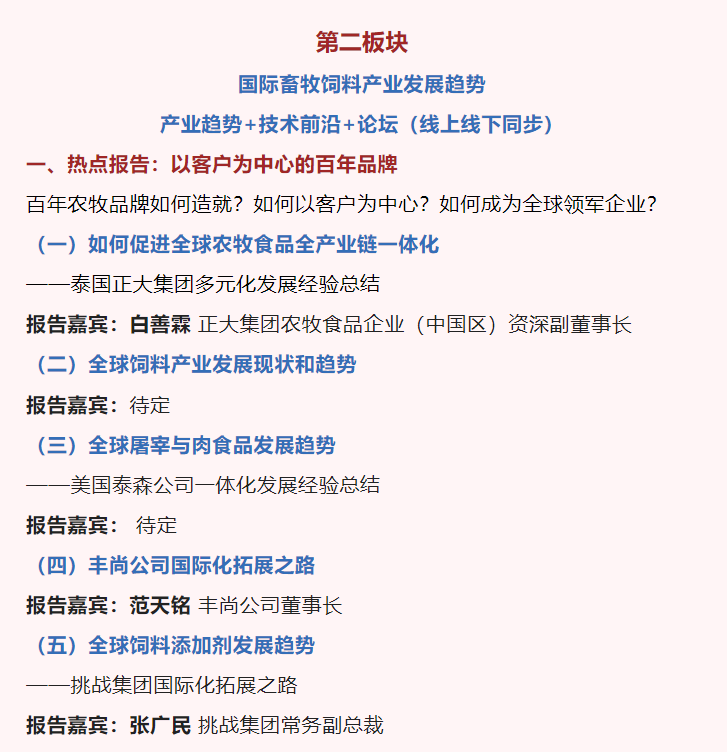 第二板块

国际畜牧饲料产业发展趋势

产业趋势+技术前沿+论坛（线上线下同步）

一、热点报告：以客户为中心的百年品牌

百年农牧品牌如何造就？如何以客户为中心？如何成为全球领军企业？

（一）如何促进全球农牧食品全产业链一体化

——泰国正大集团多元化发展经验总结

报告嘉宾：白善霖 正大集团农牧食品企业（中国区）资深副董事长

（二）全球饲料产业发展现状和趋势

报告嘉宾：待定

（三）全球屠宰与肉食品发展趋势

——美国泰森公司一体化发展经验总结

报告嘉宾： 待定

（四）丰尚公司国际化拓展之路

报告嘉宾：范天铭 丰尚公司董事长

（五）全球饲料添加剂发展趋势

——挑战集团国际化拓展之路

报告嘉宾：张广民 挑战集团常务副总裁